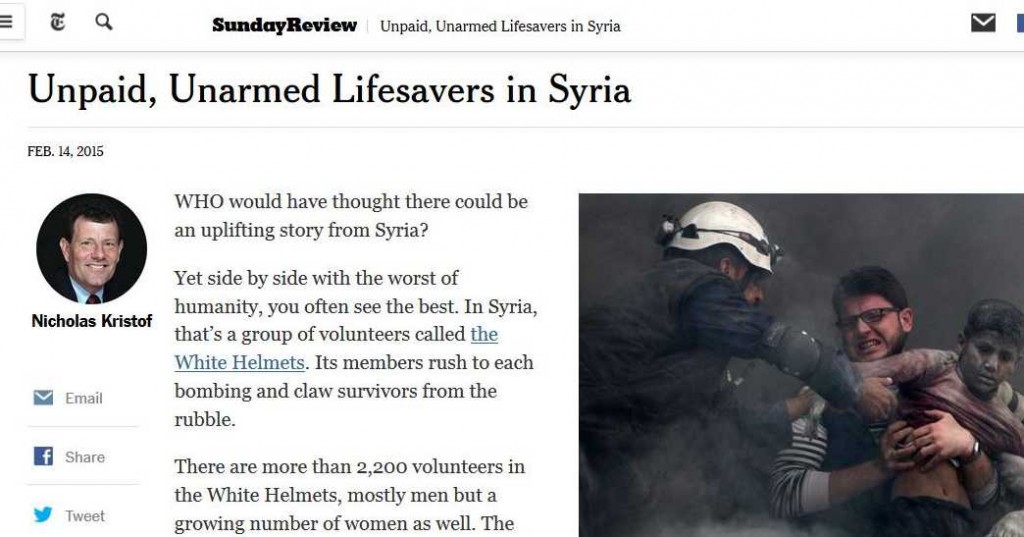 SundayReview | Unpaid, Unarmed Lifesavers in Syria

Unpaid, Unarmed Lifesavers in Syria

FEB. 14, 2015

Nicholas Kristof

Email

Share

Tweet

WHO would have thought there could be an uplifting story from Syria?

Yet side by side with the worst of humanity, you often see the best. In Syria, that's a group of volunteers called the White Helmets. Its members rush to each bombing and claw survivors from the rubble.

There are more than 2,200 volunteers in the White Helmets, mostly men but a growing number of women as well. The